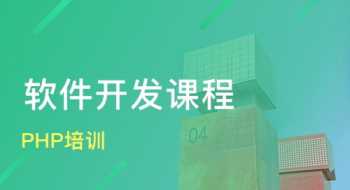 软件开发课程

PHP培训

04